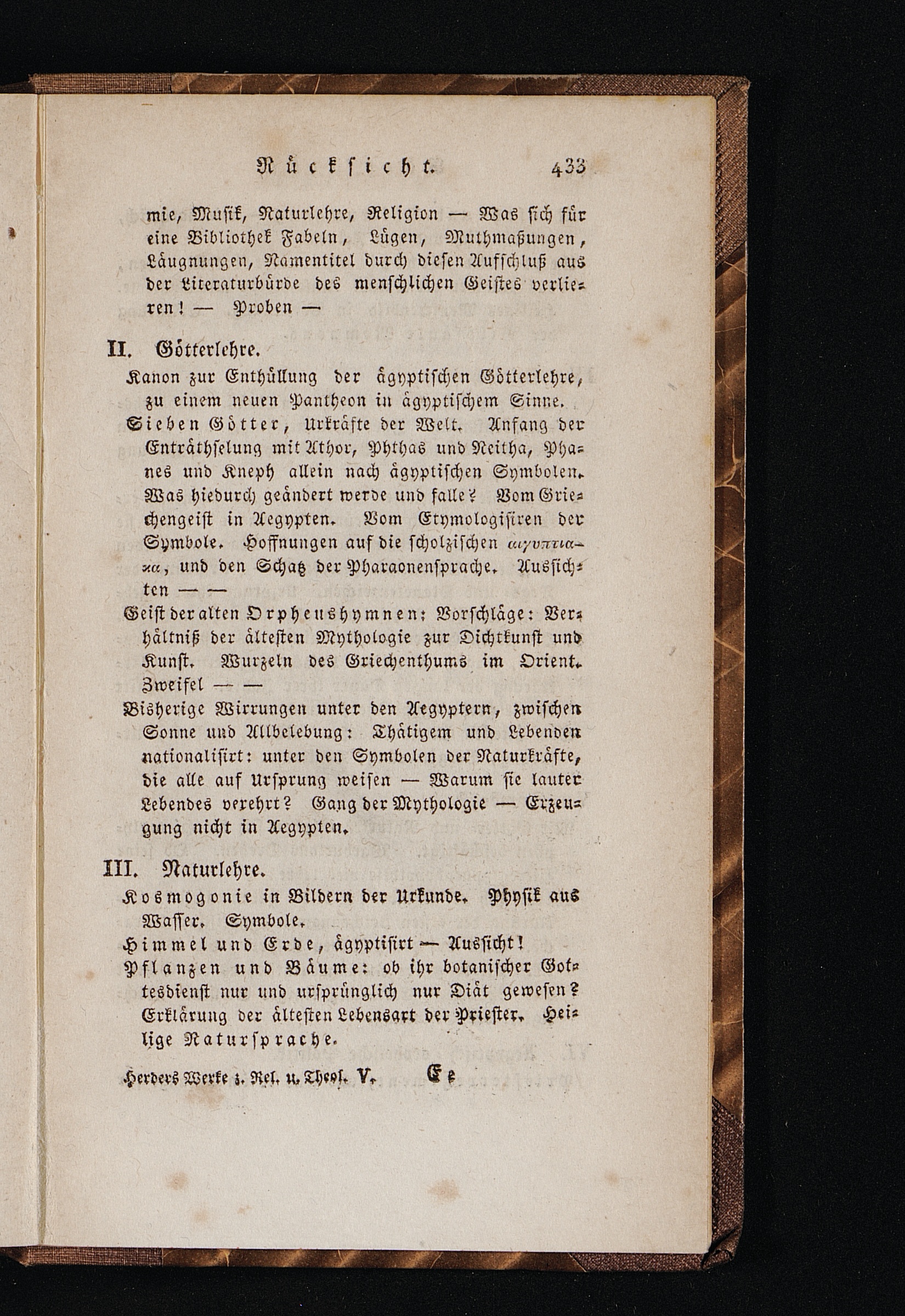 Rückſicht. 433

mie, Muſik, Naturlehre, Religion — Was ſich für eine Bibliothek Fabeln, Lügen, Muthmaßungen, Läugnungen, Namentitel durch dieſen Aufſchluß aus der Literaturbürde des menſchlichen Geiſtes verlieren! — Proben —

II. Götterlehre.

Kanon zur Enthüllung der ägyptiſchen Götterlehre, zu einem neuen Pantheon in ägyptiſchem Sinne.

Sieben Götter, Urkräfte der Welt. Anfang der Enträthſelung mit Athor, Phthas und Neitha, Phanes und Kneph allein nach ägyptiſchen Symbolen. Was hiedurch geändert werde und falle? Vom Griechengeiſt in Aegypten. Vom Etymologiſiren der Symbole. Hoffnungen auf die ſcholziſchen αιγυπτιακα, und den Schatz der Pharaonenſprache. Ausſichten — —

Geiſt der alten Orpheushymnen: Vorſchläge: Verhältniß der älteſten Mythologie zur Dichtkunſt und Kunſt. Wurzeln des Griechenthums im Orient. Zweifel — —

Bisherige Wirrungen unter den Aegyptern, zwiſchen Sonne und Allbelebung: Thätigem und Lebenden nationaliſirt: unter den Symbolen der Naturkräfte, die alle auf Urſprung weiſen — Warum ſie lauter Lebendes verehrt? Gang der Mythologie — Erzeugung nicht in Aegypten.

III. Naturlehre.

Kosmogonie in Bildern der Urkunde. Phyſik aus Waſſer. Symbole.

Himmel und Erde, ägyptiſirt — Ausſicht!

Pflanzen und Bäume: ob ihr botaniſcher Gottesdienſt nur und urſprünglich nur Diät geweſen? Erklärung der älteſten Lebensart der Prieſter. Heilige Naturſprache.

Herders Werke z. Rel. u. Theol. V. Ee